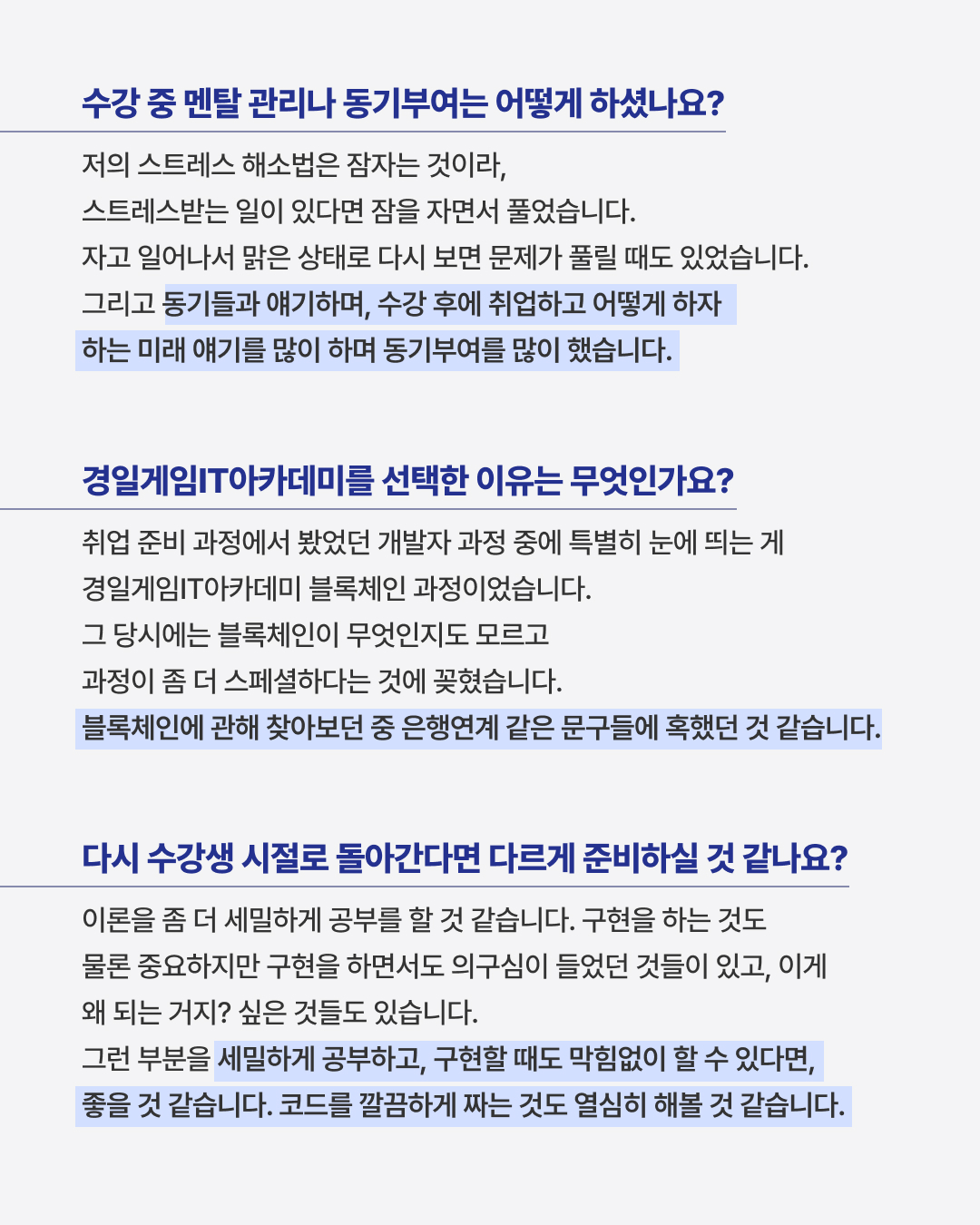 수강 중 멘탈 관리나 동기부여는 어떻게 하셨나요?

저의 스트레스 해소법은 잠자는 것이라,
스트레스받는 일이 있다면 잠을 자면서 풀었습니다.
자고 일어나서 맑은 상태로 다시 보면 문제가 풀릴 때도 있었습니다.
그리고 동기들과 얘기하며, 수강 후에 취업하고 어떻게 하자
하는 미래 얘기를 많이 하며 동기부여를 많이 했습니다.

경일게임IT아카데미를 선택한 이유는 무엇인가요?

취업 준비 과정에서 봤었던 개발자 과정 중에 특별히 눈에 띄는 게
경일게임IT아카데미 블록체인 과정이었습니다.
그 당시에는 블록체인이 무엇인지도 모르고
과정이 좀 더 스페셜하다는 것에 꽂혔습니다.
블록체인에 관해 찾아보던 중 은행연계 같은 문구들에 혹했던 것 같습니다.

다시 수강생 시절로 돌아간다면 다르게 준비하실 것 같나요?

이론을 좀 더 세밀하게 공부를 할 것 같습니다. 구현을 하는 것도
물론 중요하지만 구현을 하면서도 의구심이 들었던 것들이 있고, 이게
왜 되는 거지? 싶은 것들도 있습니다.
그런 부분을 세밀하게 공부하고, 구현할 때도 막힘없이 할 수 있다면,
좋을 것 같습니다. 코드를 깔끔하게 짜는 것도 열심히 해볼 것 같습니다.